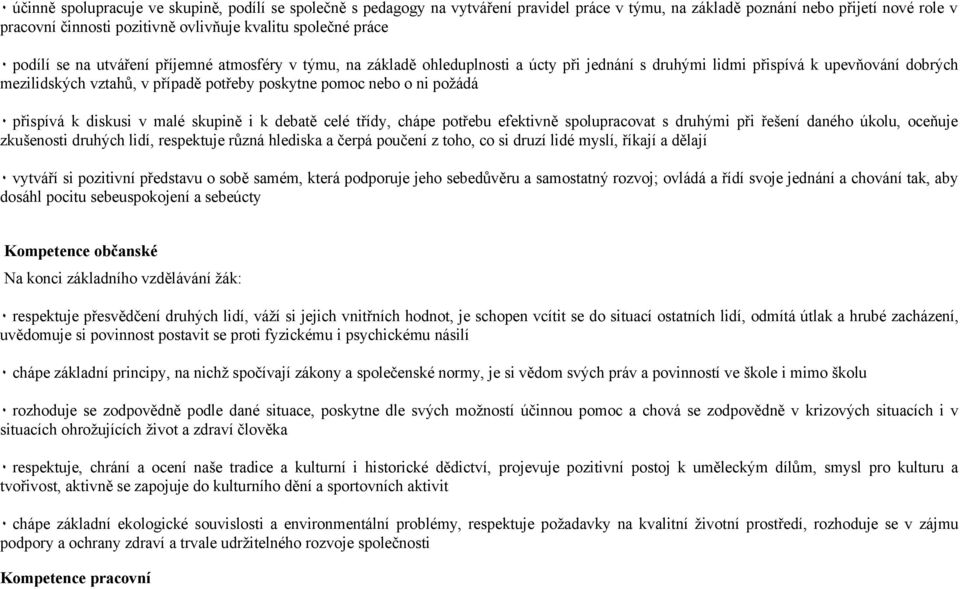 · účinně spolupracuje ve skupině, podílí se společně s pedagogy na vytváření pravidel práce v týmu, na základě poznání nebo přijetí nové role v pracovní činnosti pozitivně ovlivňuje kvalitu společné práce

· podílí se na utváření příjemné atmosféry v týmu, na základě ohleduplnosti a úcty při jednání s druhými lidmi přispívá k upevňování dobrých mezilidských vztahů, v případě potřeby poskytne pomoc nebo o ni požádá

· přispívá k diskusi v malé skupině i k debatě celé třídy, chápe potřebu efektivně spolupracovat s druhými při řešení daného úkolu, oceňuje zkušenosti druhých lidí, respektuje různá hlediska a čerpá poučení z toho, co si druzí lidé myslí, říkají a dělají

· vytváří si pozitivní představu o sobě samém, která podporuje jeho sebedůvěru a samostatný rozvoj; ovládá a řídí svoje jednání a chování tak, aby dosáhl pocitu sebeuspokojení a sebeúcty

Kompetence občanské

Na konci základního vzdělávání žák:

· respektuje přesvědčení druhých lidí, váží si jejich vnitřních hodnot, je schopen vcítit se do situací ostatních lidí, odmítá útlak a hrubé zacházení, uvědomuje si povinnost postavit se proti fyzickému i psychickému násilí

· chápe základní principy, na nichž spočívají zákony a společenské normy, je si vědom svých práv a povinností ve škole i mimo školu

· rozhoduje se zodpovědně podle dané situace, poskytne dle svých možností účinnou pomoc a chová se zodpovědně v krizových situacích i v situacích ohrožujících život a zdraví člověka

· respektuje, chrání a ocení naše tradice a kulturní i historické dědictví, projevuje pozitivní postoj k uměleckým dílům, smysl pro kulturu a tvořivost, aktivně se zapojuje do kulturního dění a sportovních aktivit

· chápe základní ekologické souvislosti a environmentální problémy, respektuje požadavky na kvalitní životní prostředí, rozhoduje se v zájmu podpory a ochrany zdraví a trvale udržitelného rozvoje společnosti

Kompetence pracovní